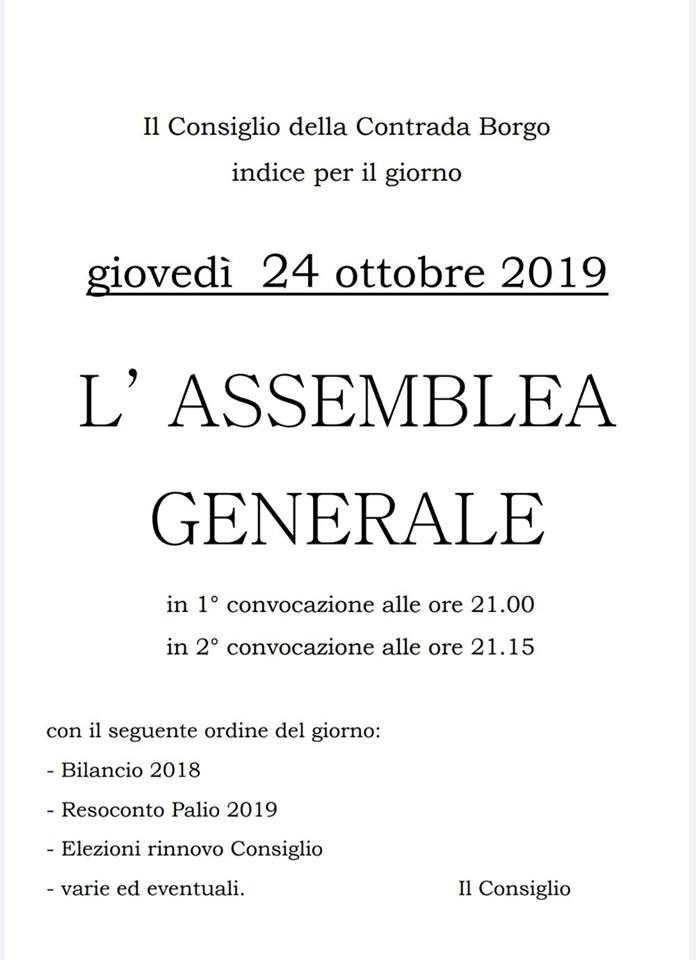 Il Consiglio della Contrada Borgo
indice per il giorno

giovedì 24 ottobre 2019

L' ASSEMBLEA GENERALE

in 1° convocazione alle ore 21.00
in 2° convocazione alle ore 21.15

con il seguente ordine del giorno:
- Bilancio 2018
- Resoconto Palio 2019
- Elezioni rinnovo Consiglio
- varie ed eventuali.

Il Consiglio